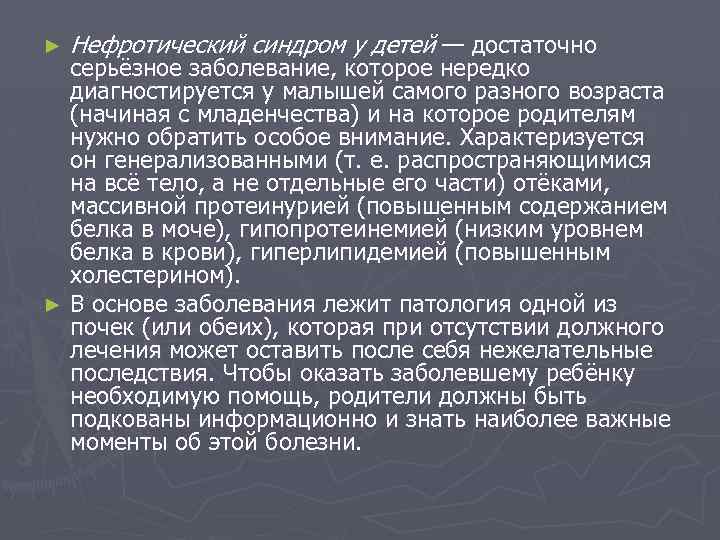 ► Нефротический синдром у детей — достаточно серьёзное заболевание, которое нередко диагностируется у малышей самого разного возраста (начиная с младенчества) и на которое родителям нужно обратить особое внимание. Характеризуется он генерализованными (т. е. распространяющимися на всё тело, а не отдельные его части) отёками, массивной протеинурией (повышенным содержанием белка в моче), гипопротеинемией (низким уровнем белка в крови), гиперлипидемией (повышенным холестерином).

► В основе заболевания лежит патология одной из почек (или обеих), которая при отсутствии должного лечения может оставить после себя нежелательные последствия. Чтобы оказать заболевшему ребёнку необходимую помощь, родители должны быть подкованы информационно и знать наиболее важные моменты об этой болезни.